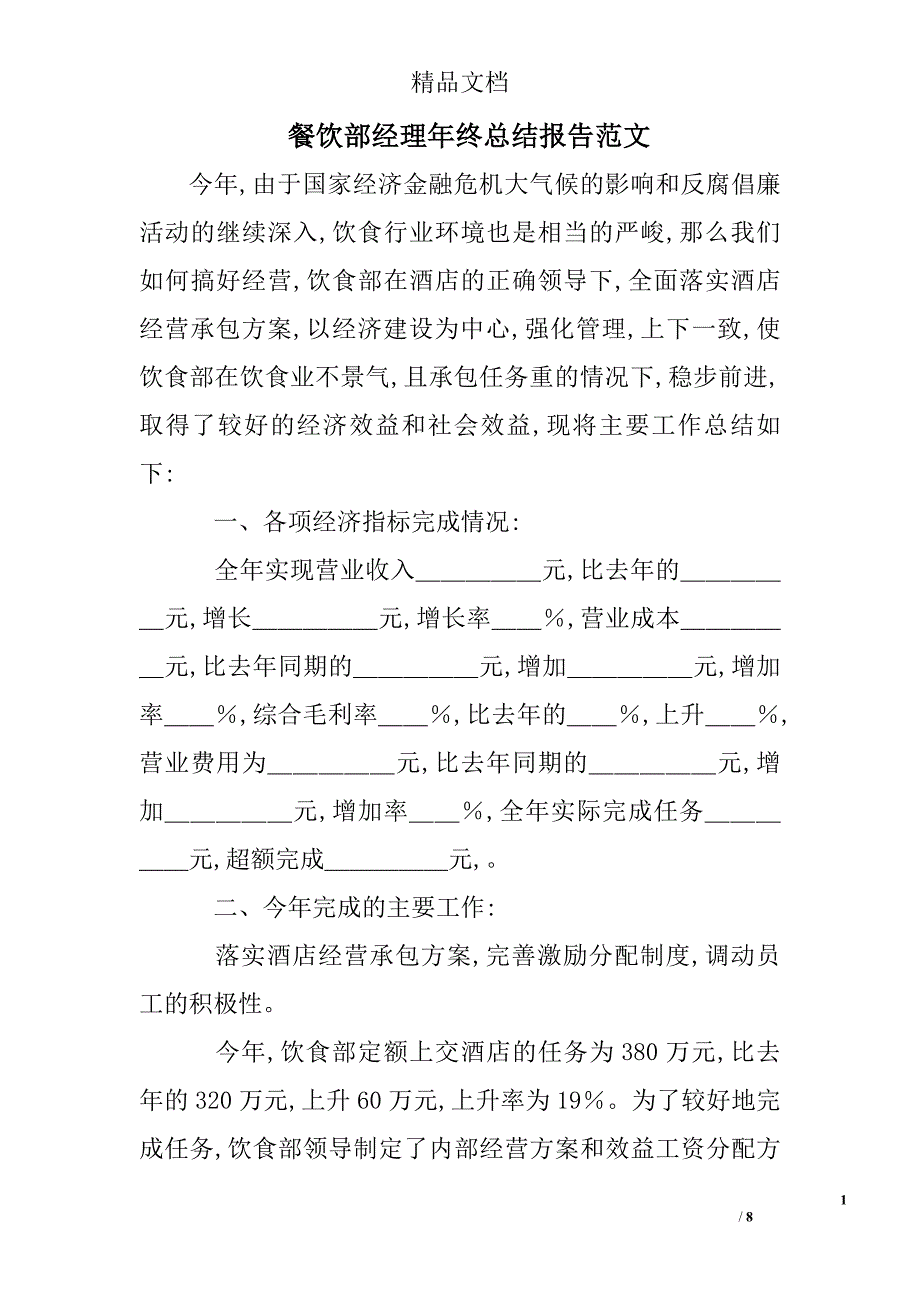 精品文档

餐饮部经理年终总结报告范文

今年,由于国家经济金融危机大气候的影响和反腐倡廉活动的继续深入,饮食行业环境也是相当的严峻,那么我们如何搞好经营,饮食部在酒店的正确领导下,全面落实酒店经营承包方案,以经济建设为中心,强化管理,上下一致,使饮食部在饮食业不景气,且承包任务重的情况下,稳步前进,取得了较好的经济效益和社会效益,现将主要工作总结如下:

一、各项经济指标完成情况:

全年实现营业收入__________元,比去年的__________元,增长__________元,增长率____%,营业成本__________元,比去年同期的__________元,增加__________元,增加率____%,综合毛利率____%,比去年的____%,上升____%,营业费用为__________元,比去年同期的__________元,增加__________元,增加率____%,全年实际完成任务__________元,超额完成__________元,。

二、今年完成的主要工作:

落实酒店经营承包方案,完善激励分配制度,调动员工的积极性。

今年,饮食部定额上交酒店的任务为380万元,比去年的320万元,上升60万元,上升率为19%。为了较好地完成任务,饮食部领导制定了内部经营方案和效益工资分配方

1

/ 8